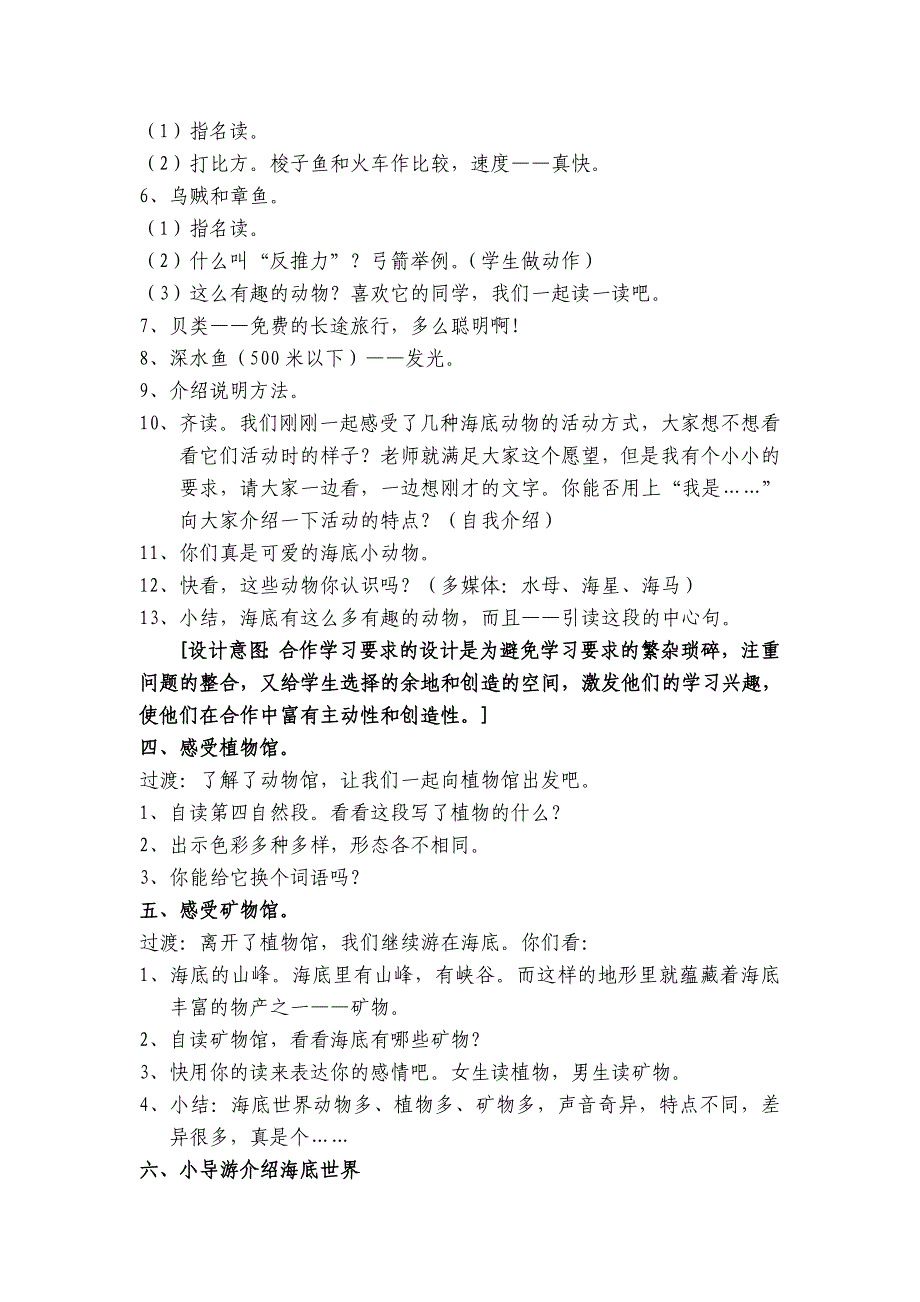 （1）指名读。
（2）打比方。梭子鱼和火车作比较，速度——真快。
6、乌贼和章鱼。
（1）指名读。
（2）什么叫“反推力”？弓箭举例。（学生做动作）
（3）这么有趣的动物？喜欢它的同学，我们一起读一读吧。
7、贝类——免费的长途旅行，多么聪明啊！
8、深水鱼（500米以下）——发光。
9、介绍说明方法。
10、齐读。我们刚刚一起感受了几种海底动物的活动方式，大家想不想看看它们活动时的样子？老师就满足大家这个愿望，但是我有个小小的要求，请大家一边看，一边想刚才的文字。你能否用上“我是……”向大家介绍一下活动的特点？（自我介绍）
11、你们真是可爱的海底小动物。
12、快看，这些动物你认识吗？（多媒体：水母、海星、海马）
13、小结，海底有这么多有趣的动物，而且——引读这段的中心句。

[设计意图 合作学习要求的设计是为避免学习要求的繁杂琐碎，注重问题的整合，又给学生选择的余地和创造的空间，激发他们的学习兴趣，使他们在合作中富有主动性和创造性。]

四、感受植物馆。
过渡：了解了动物馆，让我们一起向植物馆出发吧。
1、自读第四自然段。看看这段写了植物的什么？
2、出示色彩多种多样，形态各不相同。
3、你能给它换个词语吗？
五、感受矿物馆。
过渡：离开了植物馆，我们继续游在海底。你们看:
1、海底的山峰。海底里有山峰，有峡谷。而这样的地形里就蕴藏着海底丰富的物产之一——矿物。
2、自读矿物馆，看看海底有哪些矿物?
3、快用你的读来表达你的感情吧。女生读植物，男生读矿物。
4、小结：海底世界动物多、植物多、矿物多，声音奇异，特点不同，差异很多，真是个……
六、小导游介绍海底世界